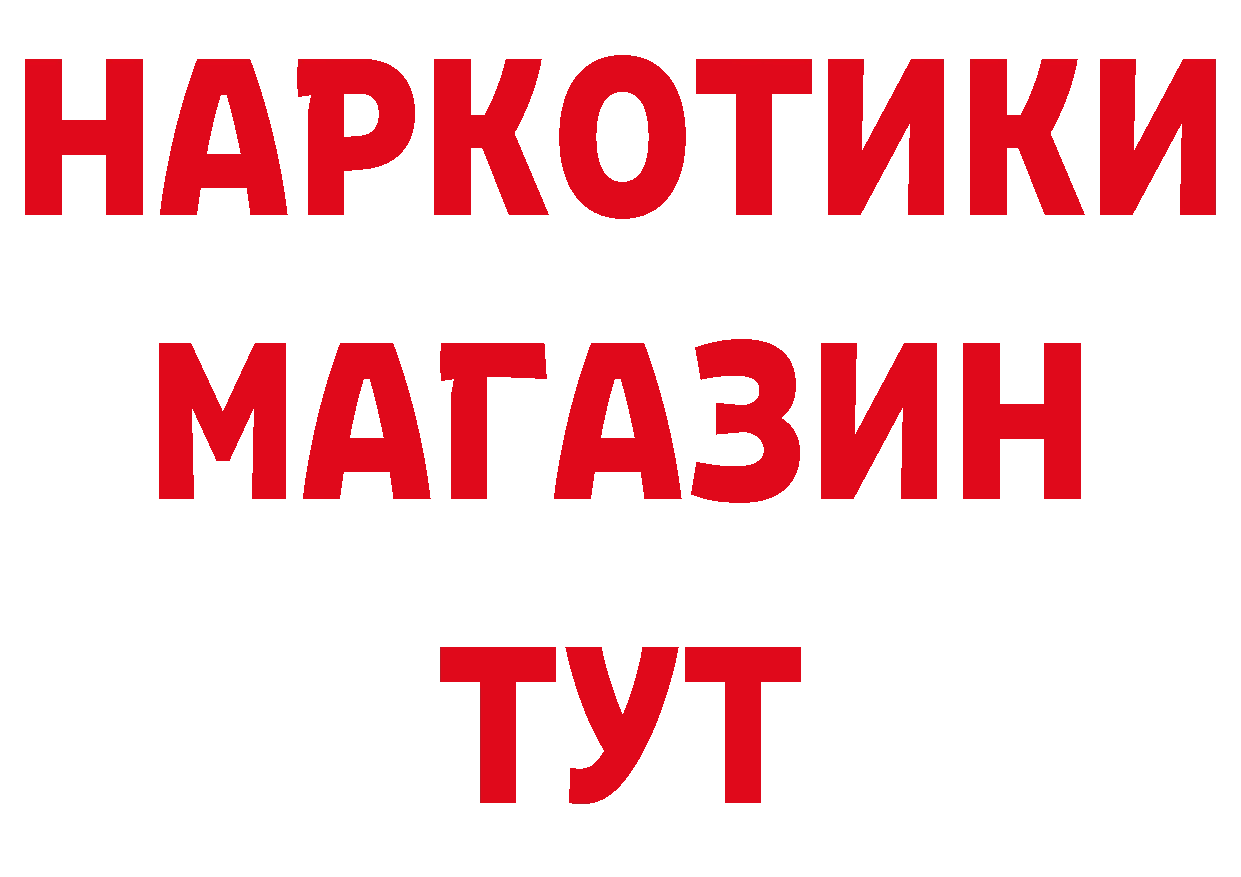 НАРКОТИКИ
МАГАЗИН
ТУТ